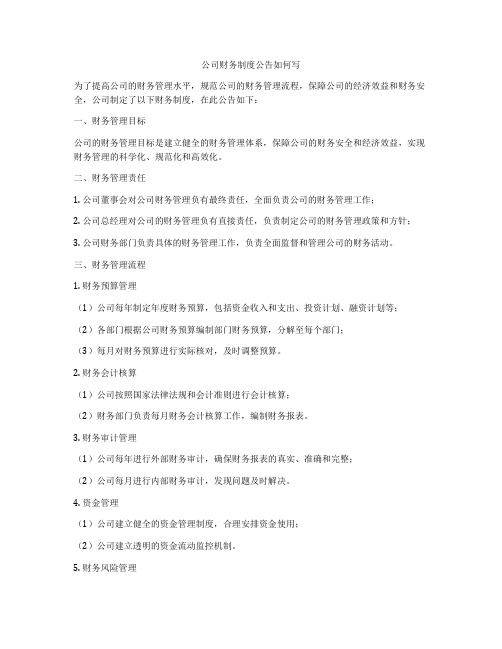 公司财务制度公告如何写

为了提高公司的财务管理水平，规范公司的财务管理流程，保障公司的经济效益和财务安全，公司制定了以下财务制度，在此公告如下：

一、财务管理目标

公司的财务管理目标是建立健全的财务管理体系，保障公司的财务安全和经济效益，实现财务管理的科学化、规范化和高效化。

二、财务管理责任

1. 公司董事会对公司财务管理负有最终责任，全面负责公司的财务管理工作；

2. 公司总经理对公司的财务管理负有直接责任，负责制定公司的财务管理政策和方针；

3. 公司财务部门负责具体的财务管理工作，负责全面监督和管理公司的财务活动。

三、财务管理流程

1. 财务预算管理

（1）公司每年制定年度财务预算，包括资金收入和支出、投资计划、融资计划等；

（2）各部门根据公司财务预算编制部门财务预算，分解至每个部门；

（3）每月对财务预算进行实际核对，及时调整预算。

2. 财务会计核算

（1）公司按照国家法律法规和会计准则进行会计核算；

（2）财务部门负责每月财务会计核算工作，编制财务报表。

3. 财务审计管理

（1）公司每年进行外部财务审计，确保财务报表的真实、准确和完整；

（2）公司每月进行内部财务审计，发现问题及时解决。

4. 资金管理

（1）公司建立健全的资金管理制度，合理安排资金使用；

（2）公司建立透明的资金流动监控机制。

5. 财务风险管理